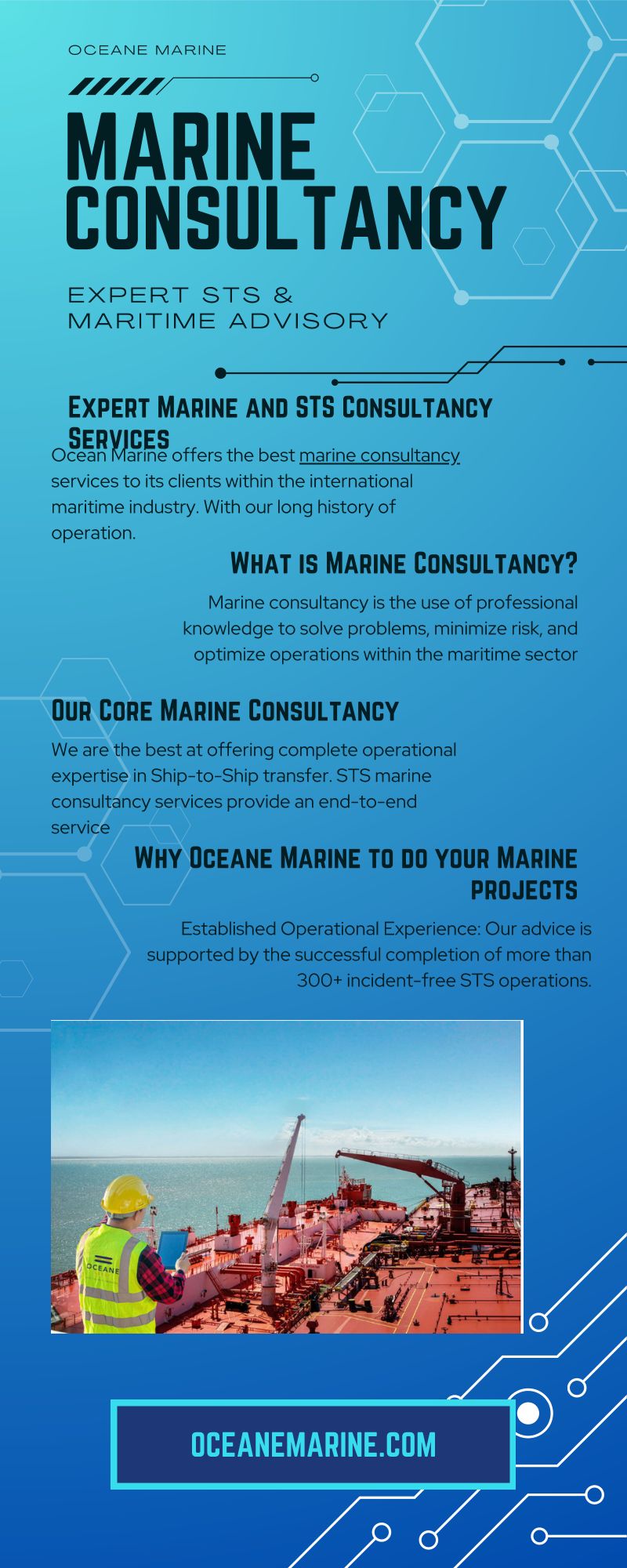 OCEANE MARINE

MARINE CONSULTANCY

EXPERT STS & MARITIME ADVISORY

Expert Marine and STS Consultancy Services

Ocean Marine offers the best marine consultancy services to its clients within the international maritime industry. With our long history of operation.

What is Marine Consultancy?

Marine consultancy is the use of professional knowledge to solve problems, minimize risk, and optimize operations within the maritime sector

Our Core Marine Consultancy

We are the best at offering complete operational expertise in Ship-to-Ship transfer. STS marine consultancy services provide an end-to-end service

Why Oceane Marine to do your Marine projects

Established Operational Experience: Our advice is supported by the successful completion of more than 300+ incident-free STS operations.

OCEANE

OCEANEMARINE.COM